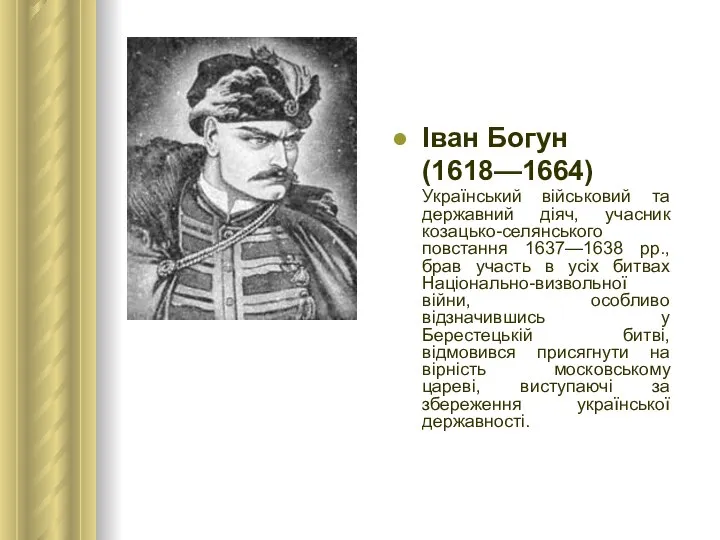 Іван Богун (1618—1664)

Український військовий та державний діяч, учасник козацько-селянського повстання 1637—1638 рр., брав участь в усіх битвах Національно-визвольної війни, особливо відзначившись у Берестецькій битві, відмовився присягнути на вірність московському цареві, виступаючі за збереження української державності.